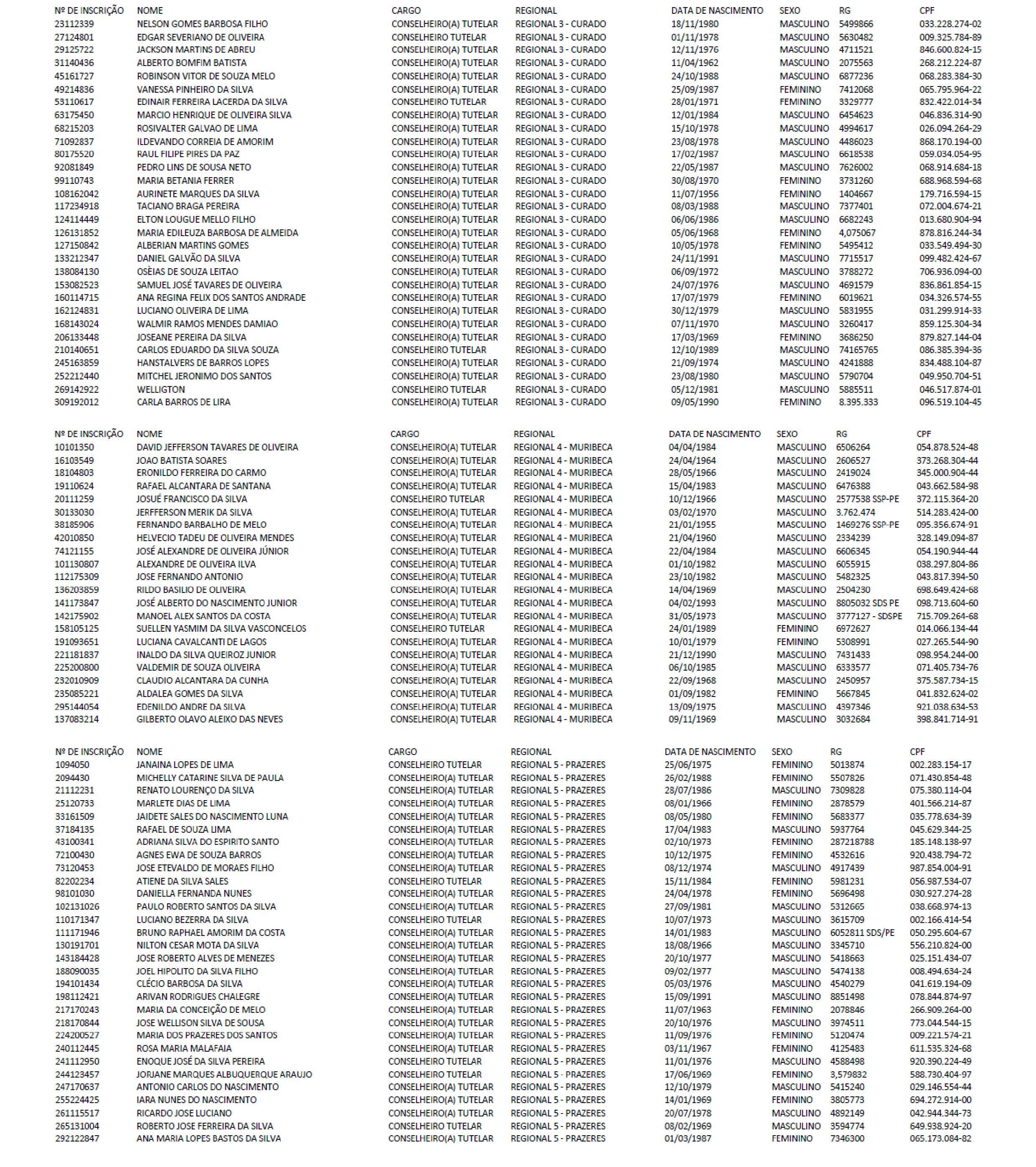 | Nº DE INSCRIÇÃO | NOME | CARGO | REGIONAL | DATA DE NASCIMENTO | SEXO | RG | CPF |
|---|---|---|---|---|---|---|---|
| 23112339 | NELSON GOMES BARBOSA FILHO | CONSELHEIRO(A) TUTELAR | REGIONAL 3 - CURADO | 18/11/1980 | MASCULINO | 5499866 | 033.228.274-02 |
| 27124801 | EDGAR SEVERIANO DE OLIVEIRA | CONSELHEIRO TUTELAR | REGIONAL 3 - CURADO | 01/11/1978 | MASCULINO | 5630482 | 009.325.784-89 |
| 29125722 | JACKSON MARTINS DE ABREU | CONSELHEIRO(A) TUTELAR | REGIONAL 3 - CURADO | 12/11/1976 | MASCULINO | 4711521 | 846.600.824-15 |
| 31140436 | ALBERTO BOMFIM BATISTA | CONSELHEIRO(A) TUTELAR | REGIONAL 3 - CURADO | 11/04/1962 | MASCULINO | 2075563 | 268.212.224-87 |
| 45161727 | ROBINSON VITOR DE SOUZA MELO | CONSELHEIRO(A) TUTELAR | REGIONAL 3 - CURADO | 24/10/1988 | MASCULINO | 6877236 | 068.283.384-30 |
| 49214836 | VANESSA PINHEIRO DA SILVA | CONSELHEIRO(A) TUTELAR | REGIONAL 3 - CURADO | 25/09/1987 | FEMININO | 7412068 | 065.795.964-22 |
| 53110617 | EDINAIR FERREIRA LACERDA DA SILVA | CONSELHEIRO TUTELAR | REGIONAL 3 - CURADO | 28/01/1971 | FEMININO | 3329777 | 832.422.014-34 |
| 63175450 | MARCIO HENRIQUE DE OLIVEIRA SILVA | CONSELHEIRO(A) TUTELAR | REGIONAL 3 - CURADO | 12/01/1984 | MASCULINO | 6454623 | 046.836.314-90 |
| 68215203 | ROSIVALTER GALVAO DE LIMA | CONSELHEIRO(A) TUTELAR | REGIONAL 3 - CURADO | 15/10/1978 | MASCULINO | 4994617 | 026.094.264-29 |
| 71092837 | ILDEVANDO CORREIA DE AMORIM | CONSELHEIRO(A) TUTELAR | REGIONAL 3 - CURADO | 23/08/1978 | MASCULINO | 4486023 | 868.170.194-00 |
| 80175520 | RAUL FILIPE PIRES DA PAZ | CONSELHEIRO(A) TUTELAR | REGIONAL 3 - CURADO | 17/02/1987 | MASCULINO | 6618538 | 059.034.054-95 |
| 92081849 | PEDRO LINS DE SOUSA NETO | CONSELHEIRO(A) TUTELAR | REGIONAL 3 - CURADO | 22/05/1987 | MASCULINO | 7626002 | 068.914.684-18 |
| 99110743 | MARIA BETANIA FERRER | CONSELHEIRO(A) TUTELAR | REGIONAL 3 - CURADO | 30/08/1970 | FEMININO | 3731260 | 688.968.594-68 |
| 108162042 | AURINETE MARQUES DA SILVA | CONSELHEIRO(A) TUTELAR | REGIONAL 3 - CURADO | 11/07/1956 | FEMININO | 1404667 | 179.716.594-15 |
| 117234918 | TACIANO BRAGA PEREIRA | CONSELHEIRO(A) TUTELAR | REGIONAL 3 - CURADO | 08/03/1988 | MASCULINO | 7377401 | 072.004.674-21 |
| 124114449 | ELTON LOUGUE MELLO FILHO | CONSELHEIRO(A) TUTELAR | REGIONAL 3 - CURADO | 06/06/1986 | MASCULINO | 6682243 | 013.680.904-94 |
| 126131852 | MARIA EDILEUZA BARBOSA DE ALMEIDA | CONSELHEIRO(A) TUTELAR | REGIONAL 3 - CURADO | 05/06/1968 | FEMININO | 4,075067 | 878.816.244-34 |
| 127150842 | ALBERIAN MARTINS GOMES | CONSELHEIRO(A) TUTELAR | REGIONAL 3 - CURADO | 10/05/1978 | FEMININO | 5495412 | 033.549.494-30 |
| 133212347 | DANIEL GALVÃO DA SILVA | CONSELHEIRO(A) TUTELAR | REGIONAL 3 - CURADO | 24/11/1991 | MASCULINO | 7715517 | 099.482.424-67 |
| 138084130 | OSÈIAS DE SOUZA LEITAO | CONSELHEIRO(A) TUTELAR | REGIONAL 3 - CURADO | 06/09/1972 | MASCULINO | 3788272 | 706.936.094-00 |
| 153082523 | SAMUEL JOSÉ TAVARES DE OLIVEIRA | CONSELHEIRO(A) TUTELAR | REGIONAL 3 - CURADO | 24/07/1976 | MASCULINO | 4691579 | 836.861.854-15 |
| 160114715 | ANA REGINA FELIX DOS SANTOS ANDRADE | CONSELHEIRO(A) TUTELAR | REGIONAL 3 - CURADO | 17/07/1979 | FEMININO | 6019621 | 034.326.574-55 |
| 162124831 | LUCIANO OLIVEIRA DE LIMA | CONSELHEIRO(A) TUTELAR | REGIONAL 3 - CURADO | 30/12/1979 | MASCULINO | 5831955 | 031.299.914-33 |
| 168143024 | WALMIR RAMOS MENDES DAMIAO | CONSELHEIRO(A) TUTELAR | REGIONAL 3 - CURADO | 07/11/1970 | MASCULINO | 3260417 | 859.125.304-34 |
| 206133448 | JOSEANE PEREIRA DA SILVA | CONSELHEIRO(A) TUTELAR | REGIONAL 3 - CURADO | 17/03/1969 | FEMININO | 3686250 | 879.827.144-04 |
| 210140651 | CARLOS EDUARDO DA SILVA SOUZA | CONSELHEIRO TUTELAR | REGIONAL 3 - CURADO | 12/10/1989 | MASCULINO | 74165765 | 086.385.394-36 |
| 245163859 | HANSTALVERS DE BARROS LOPES | CONSELHEIRO(A) TUTELAR | REGIONAL 3 - CURADO | 21/09/1974 | MASCULINO | 4241888 | 834.488.104-87 |
| 252212440 | MITCHEL JERONIMO DOS SANTOS | CONSELHEIRO(A) TUTELAR | REGIONAL 3 - CURADO | 23/08/1980 | MASCULINO | 5790704 | 049.950.704-51 |
| 269142922 | WELLIGTON | CONSELHEIRO TUTELAR | REGIONAL 3 - CURADO | 05/12/1981 | MASCULINO | 5885511 | 046.517.874-01 |
| 309192012 | CARLA BARROS DE LIRA | CONSELHEIRO(A) TUTELAR | REGIONAL 3 - CURADO | 09/05/1990 | FEMININO | 8.395.333 | 096.519.104-45 |

| Nº DE INSCRIÇÃO | NOME | CARGO | REGIONAL | DATA DE NASCIMENTO | SEXO | RG | CPF |
|---|---|---|---|---|---|---|---|
| 10101350 | DAVID JEFFERSON TAVARES DE OLIVEIRA | CONSELHEIRO(A) TUTELAR | REGIONAL 4 - MURIBECA | 04/04/1984 | MASCULINO | 6506264 | 054.878.524-48 |
| 16103549 | JOAO BATISTA SOARES | CONSELHEIRO(A) TUTELAR | REGIONAL 4 - MURIBECA | 24/04/1964 | MASCULINO | 2606527 | 373.268.304-44 |
| 18104803 | ERONILDO FERREIRA DO CARMO | CONSELHEIRO(A) TUTELAR | REGIONAL 4 - MURIBECA | 28/05/1966 | MASCULINO | 2419024 | 345.000.904-44 |
| 19110624 | RAFAEL ALCANTARA DE SANTANA | CONSELHEIRO(A) TUTELAR | REGIONAL 4 - MURIBECA | 15/04/1983 | MASCULINO | 6476388 | 043.662.584-98 |
| 20111259 | JOSUÉ FRANCISCO DA SILVA | CONSELHEIRO TUTELAR | REGIONAL 4 - MURIBECA | 10/12/1966 | MASCULINO | 2577538 SSP-PE | 372.115.364-20 |
| 30133030 | JERFFERSON MERIK DA SILVA | CONSELHEIRO(A) TUTELAR | REGIONAL 4 - MURIBECA | 03/02/1970 | MASCULINO | 3.762.474 | 514.283.424-00 |
| 38185906 | FERNANDO BARBALHO DE MELO | CONSELHEIRO(A) TUTELAR | REGIONAL 4 - MURIBECA | 21/01/1955 | MASCULINO | 1469276 SSP-PE | 095.356.674-91 |
| 42010850 | HELVECIO TADEU DE OLIVEIRA MENDES | CONSELHEIRO(A) TUTELAR | REGIONAL 4 - MURIBECA | 21/04/1960 | MASCULINO | 2334239 | 328.149.094-87 |
| 74121155 | JOSÉ ALEXANDRE DE OLIVEIRA JÚNIOR | CONSELHEIRO(A) TUTELAR | REGIONAL 4 - MURIBECA | 22/04/1984 | MASCULINO | 6606345 | 054.190.944-44 |
| 101130807 | ALEXANDRE DE OLIVEIRA ILVA | CONSELHEIRO(A) TUTELAR | REGIONAL 4 - MURIBECA | 01/10/1982 | MASCULINO | 6055915 | 038.297.804-86 |
| 112175309 | JOSE FERNANDO ANTONIO | CONSELHEIRO(A) TUTELAR | REGIONAL 4 - MURIBECA | 23/10/1982 | MASCULINO | 5482325 | 043.817.394-50 |
| 136203859 | RILDO BASILIO DE OLIVEIRA | CONSELHEIRO(A) TUTELAR | REGIONAL 4 - MURIBECA | 14/04/1969 | MASCULINO | 2504230 | 698.649.424-68 |
| 141173847 | JOSÉ ALBERTO DO NASCIMENTO JUNIOR | CONSELHEIRO(A) TUTELAR | REGIONAL 4 - MURIBECA | 04/02/1993 | MASCULINO | 8805032 SDS PE | 098.713.604-60 |
| 142175902 | MANOEL ALEX SANTOS DA COSTA | CONSELHEIRO(A) TUTELAR | REGIONAL 4 - MURIBECA | 31/05/1973 | MASCULINO | 3777127 - SDSPE | 715.709.264-68 |
| 158105125 | SUELLEN YASMIM DA SILVA VASCONCELOS | CONSELHEIRO TUTELAR | REGIONAL 4 - MURIBECA | 24/01/1989 | FEMININO | 6972627 | 014.066.134-44 |
| 191093651 | LUCIANA CAVALCANTI DE LAGOS | CONSELHEIRO(A) TUTELAR | REGIONAL 4 - MURIBECA | 10/01/1979 | FEMININO | 5308991 | 027.265.544-90 |
| 221181837 | INALDO DA SILVA QUEIROZ JUNIOR | CONSELHEIRO(A) TUTELAR | REGIONAL 4 - MURIBECA | 21/12/1990 | MASCULINO | 7431433 | 098.954.244-00 |
| 225200800 | VALDEMIR DE SOUZA OLIVEIRA | CONSELHEIRO(A) TUTELAR | REGIONAL 4 - MURIBECA | 06/10/1985 | MASCULINO | 6333577 | 071.405.734-76 |
| 232010909 | CLAUDIO ALCANTARA DA CUNHA | CONSELHEIRO(A) TUTELAR | REGIONAL 4 - MURIBECA | 22/09/1968 | MASCULINO | 2450957 | 375.587.734-15 |
| 235085221 | ALDALEA GOMES DA SILVA | CONSELHEIRO(A) TUTELAR | REGIONAL 4 - MURIBECA | 01/09/1982 | FEMININO | 5667845 | 041.832.624-02 |
| 295144054 | EDENILDO ANDRE DA SILVA | CONSELHEIRO(A) TUTELAR | REGIONAL 4 - MURIBECA | 13/09/1975 | MASCULINO | 4397346 | 921.038.634-53 |
| 137083214 | GILBERTO OLAVO ALEIXO DAS NEVES | CONSELHEIRO(A) TUTELAR | REGIONAL 4 - MURIBECA | 09/11/1969 | MASCULINO | 3032684 | 398.841.714-91 |

| Nº DE INSCRIÇÃO | NOME | CARGO | REGIONAL | DATA DE NASCIMENTO | SEXO | RG | CPF |
|---|---|---|---|---|---|---|---|
| 1094050 | JANAINA LOPES DE LIMA | CONSELHEIRO TUTELAR | REGIONAL 5 - PRAZERES | 25/06/1975 | FEMININO | 5013874 | 002.283.154-17 |
| 2094430 | MICHELLY CATARINE SILVA DE PAULA | CONSELHEIRO(A) TUTELAR | REGIONAL 5 - PRAZERES | 26/02/1988 | FEMININO | 5507826 | 071.430.854-48 |
| 21112231 | RENATO LOURENÇO DA SILVA | CONSELHEIRO(A) TUTELAR | REGIONAL 5 - PRAZERES | 28/07/1986 | MASCULINO | 7309828 | 075.380.114-04 |
| 25120733 | MARLETE DIAS DE LIMA | CONSELHEIRO(A) TUTELAR | REGIONAL 5 - PRAZERES | 08/01/1966 | FEMININO | 2878579 | 401.566.214-87 |
| 33161509 | JAIDETE SALES DO NASCIMENTO LUNA | CONSELHEIRO(A) TUTELAR | REGIONAL 5 - PRAZERES | 08/05/1980 | FEMININO | 5683377 | 035.778.634-39 |
| 37184135 | RAFAEL DE SOUZA LIMA | CONSELHEIRO(A) TUTELAR | REGIONAL 5 - PRAZERES | 17/04/1983 | MASCULINO | 5937764 | 045.629.344-25 |
| 43100341 | ADRIANA SILVA DO ESPIRITO SANTO | CONSELHEIRO(A) TUTELAR | REGIONAL 5 - PRAZERES | 02/10/1973 | FEMININO | 287218788 | 185.148.138-97 |
| 72100430 | AGNES EWA DE SOUZA BARROS | CONSELHEIRO(A) TUTELAR | REGIONAL 5 - PRAZERES | 10/12/1975 | FEMININO | 4532616 | 920.438.794-72 |
| 73120453 | JOSE ETEVALDO DE MORAES FILHO | CONSELHEIRO(A) TUTELAR | REGIONAL 5 - PRAZERES | 08/12/1974 | MASCULINO | 4917439 | 987.854.004-91 |
| 82202234 | ATIENE DA SILVA SALES | CONSELHEIRO TUTELAR | REGIONAL 5 - PRAZERES | 15/11/1984 | FEMININO | 5981231 | 056.987.534-07 |
| 98101030 | DANIELLA FERNANDA NUNES | CONSELHEIRO(A) TUTELAR | REGIONAL 5 - PRAZERES | 24/04/1978 | FEMININO | 5696498 | 030.927.274-28 |
| 102131026 | PAULO ROBERTO SANTOS DA SILVA | CONSELHEIRO(A) TUTELAR | REGIONAL 5 - PRAZERES | 27/09/1981 | MASCULINO | 5312665 | 038.668.974-13 |
| 110171347 | LUCIANO BEZERRA DA SILVA | CONSELHEIRO TUTELAR | REGIONAL 5 - PRAZERES | 10/07/1973 | MASCULINO | 3615709 | 002.166.414-54 |
| 111171946 | BRUNO RAPHAEL AMORIM DA COSTA | CONSELHEIRO(A) TUTELAR | REGIONAL 5 - PRAZERES | 14/01/1983 | MASCULINO | 6052811 SDS/PE | 050.295.604-67 |
| 130191701 | NILTON CESAR MOTA DA SILVA | CONSELHEIRO(A) TUTELAR | REGIONAL 5 - PRAZERES | 18/08/1966 | MASCULINO | 3345710 | 556.210.824-00 |
| 143184428 | JOSE ROBERTO ALVES DE MENEZES | CONSELHEIRO(A) TUTELAR | REGIONAL 5 - PRAZERES | 20/10/1977 | MASCULINO | 5418663 | 025.151.434-07 |
| 188090035 | JOEL HIPOLITO DA SILVA FILHO | CONSELHEIRO(A) TUTELAR | REGIONAL 5 - PRAZERES | 09/02/1977 | MASCULINO | 5474138 | 008.494.634-24 |
| 194101434 | CLÉCIO BARBOSA DA SILVA | CONSELHEIRO(A) TUTELAR | REGIONAL 5 - PRAZERES | 05/03/1976 | MASCULINO | 4540279 | 041.619.194-09 |
| 198112421 | ARIVAN RODRIGUES CHALEGRE | CONSELHEIRO(A) TUTELAR | REGIONAL 5 - PRAZERES | 15/09/1991 | MASCULINO | 8851498 | 078.844.874-97 |
| 217170243 | MARIA DA CONCEIÇÃO DE MELO | CONSELHEIRO(A) TUTELAR | REGIONAL 5 - PRAZERES | 11/07/1963 | FEMININO | 2078846 | 266.909.264-00 |
| 218170844 | JOSE WELLISON SILVA DE SOUSA | CONSELHEIRO(A) TUTELAR | REGIONAL 5 - PRAZERES | 20/10/1976 | MASCULINO | 3974511 | 773.044.544-15 |
| 224200527 | MARIA DOS PRAZERES DOS SANTOS | CONSELHEIRO(A) TUTELAR | REGIONAL 5 - PRAZERES | 11/09/1976 | FEMININO | 5120474 | 009.221.574-21 |
| 240112445 | ROSA MARIA MALAFAIA | CONSELHEIRO(A) TUTELAR | REGIONAL 5 - PRAZERES | 03/11/1967 | FEMININO | 4125483 | 611.535.324-68 |
| 241112950 | ENOQUE JOSÉ DA SILVA PEREIRA | CONSELHEIRO TUTELAR | REGIONAL 5 - PRAZERES | 11/01/1976 | MASCULINO | 4588498 | 920.390.224-49 |
| 244123457 | JORJANE MARQUES ALBUQUERQUE ARAUJO | CONSELHEIRO TUTELAR | REGIONAL 5 - PRAZERES | 17/06/1969 | FEMININO | 3,579832 | 588.730.404-97 |
| 247170637 | ANTONIO CARLOS DO NASCIMENTO | CONSELHEIRO(A) TUTELAR | REGIONAL 5 - PRAZERES | 12/10/1979 | MASCULINO | 5415240 | 029.146.554-44 |
| 255224425 | IARA NUNES DO NASCIMENTO | CONSELHEIRO(A) TUTELAR | REGIONAL 5 - PRAZERES | 14/01/1969 | FEMININO | 3805773 | 694.272.914-00 |
| 261115517 | RICARDO JOSE LUCIANO | CONSELHEIRO(A) TUTELAR | REGIONAL 5 - PRAZERES | 20/07/1978 | MASCULINO | 4892149 | 042.944.344-73 |
| 265131004 | ROBERTO JOSE FERREIRA DA SILVA | CONSELHEIRO TUTELAR | REGIONAL 5 - PRAZERES | 08/02/1969 | MASCULINO | 3594774 | 649.938.924-20 |
| 292122847 | ANA MARIA LOPES BASTOS DA SILVA | CONSELHEIRO(A) TUTELAR | REGIONAL 5 - PRAZERES | 01/03/1987 | FEMININO | 7346300 | 065.173.084-82 |